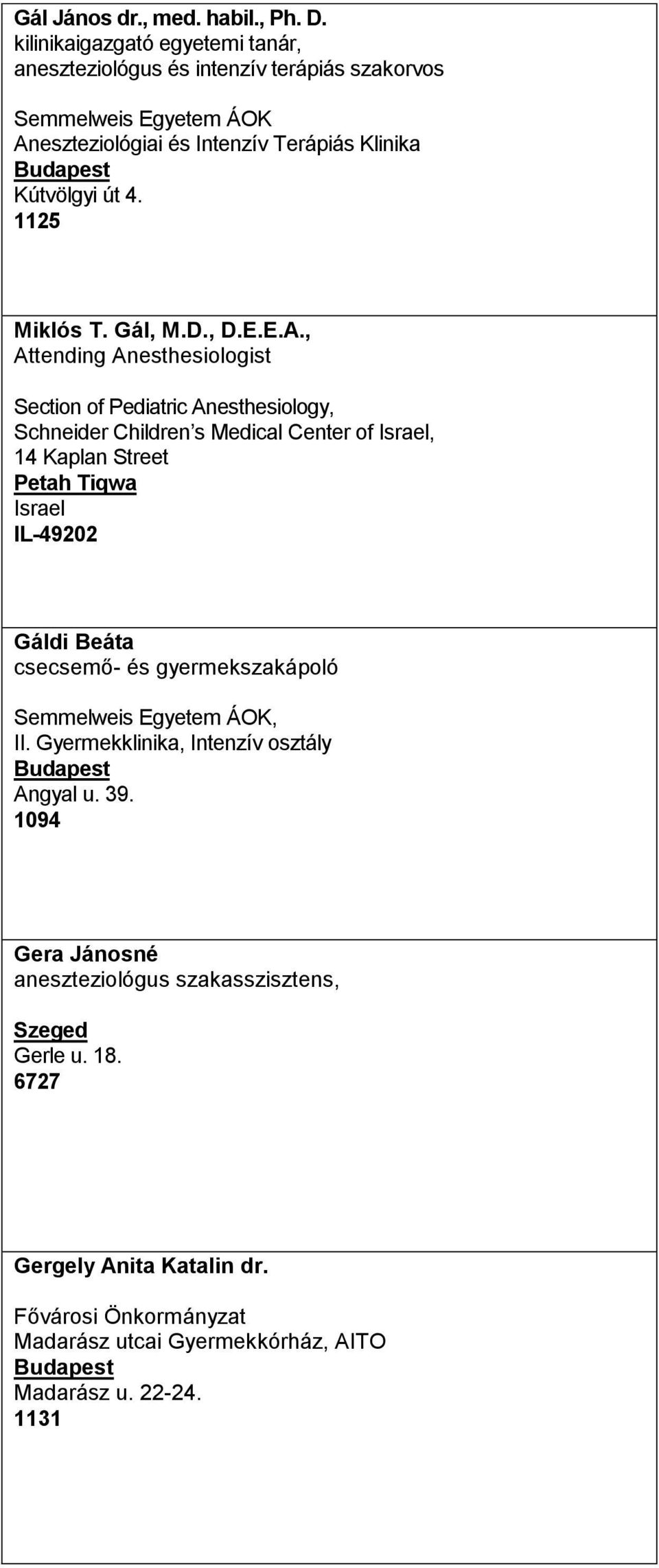 Gál János dr., med. habil., Ph. D.
kilinikaigazgató egyetemi tanár,
aneszteziológus és intenzív terápiás szakorvos

Semmelweis Egyetem ÁOK
Aneszteziológiai és Intenzív Terápiás Klinika
Budapest
Kútvölgyi út 4.
1125

Miklós T. Gál, M.D., D.E.E.A.,
Attending Anesthesiologist

Section of Pediatric Anesthesiology,
Schneider Children's Medical Center of Israel,
14 Kaplan Street
Petah Tiqwa
Israel
IL-49202

Gáldi Beáta
csecsemő- és gyermekszakápoló

Semmelweis Egyetem ÁOK,
II. Gyermekklinika, Intenzív osztály
Budapest
Angyal u. 39.
1094

Gera Jánosné
aneszteziológus szakasszisztens,

Szeged
Gerle u. 18.
6727

Gergely Anita Katalin dr.

Fővárosi Önkormányzat
Madarász utcai Gyermekkórház, AITO
Budapest
Madarász u. 22-24.
1131